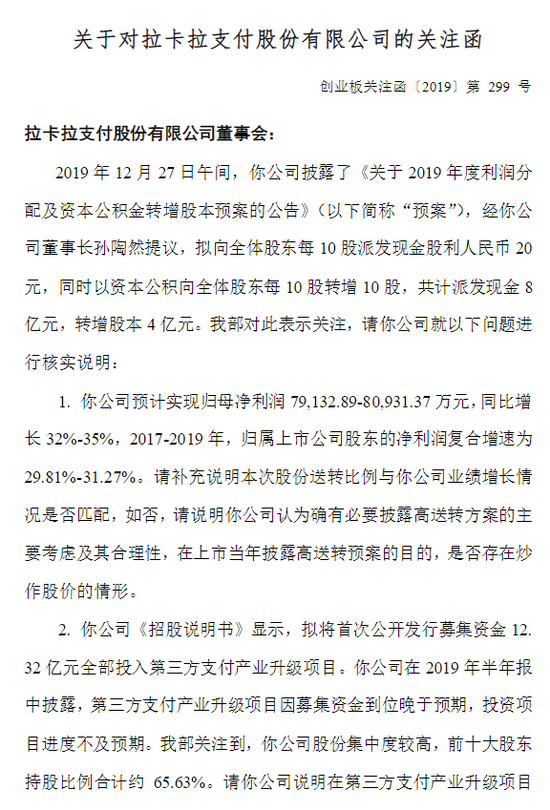 关于对拉卡拉支付股份有限公司的关注函

创业板关注函〔2019〕第 299 号

拉卡拉支付股份有限公司董事会：

2019 年 12 月 27 日午间，你公司披露了《关于 2019 年度利润分配及资本公积金转增股本预案的公告》（以下简称“预案”），经你公司董事长孙陶然提议，拟向全体股东每 10 股派发现金股利人民币 20 元，同时以资本公积向全体股东每 10 股转增 10 股，共计派发现金 8 亿元，转增股本 4 亿元。我部对此表示关注，请你公司就以下问题进行核实说明：

1. 你公司预计实现归母净利润 79,132.89-80,931.37 万元，同比增长 32%-35%，2017-2019 年，归属上市公司股东的净利润复合增速为 29.81%-31.27%。请补充说明本次股份送转比例与你公司业绩增长情况是否匹配，如否，请说明你公司认为确有必要披露高送转方案的主要考虑及其合理性，在上市当年披露高送转预案的目的，是否存在炒作股价的情形。

2. 你公司《招股说明书》显示，拟将首次公开发行募集资金 12.32 亿元全部投入第三方支付产业升级项目。你公司在 2019 年半年报中披露，第三方支付产业升级项目因募集资金到位晚于预期，投资项目进度不及预期。我部关注到，你公司股份集中度较高，前十大股东持股比例合计约 65.63%。请你公司说明在第三方支付产业升级项目